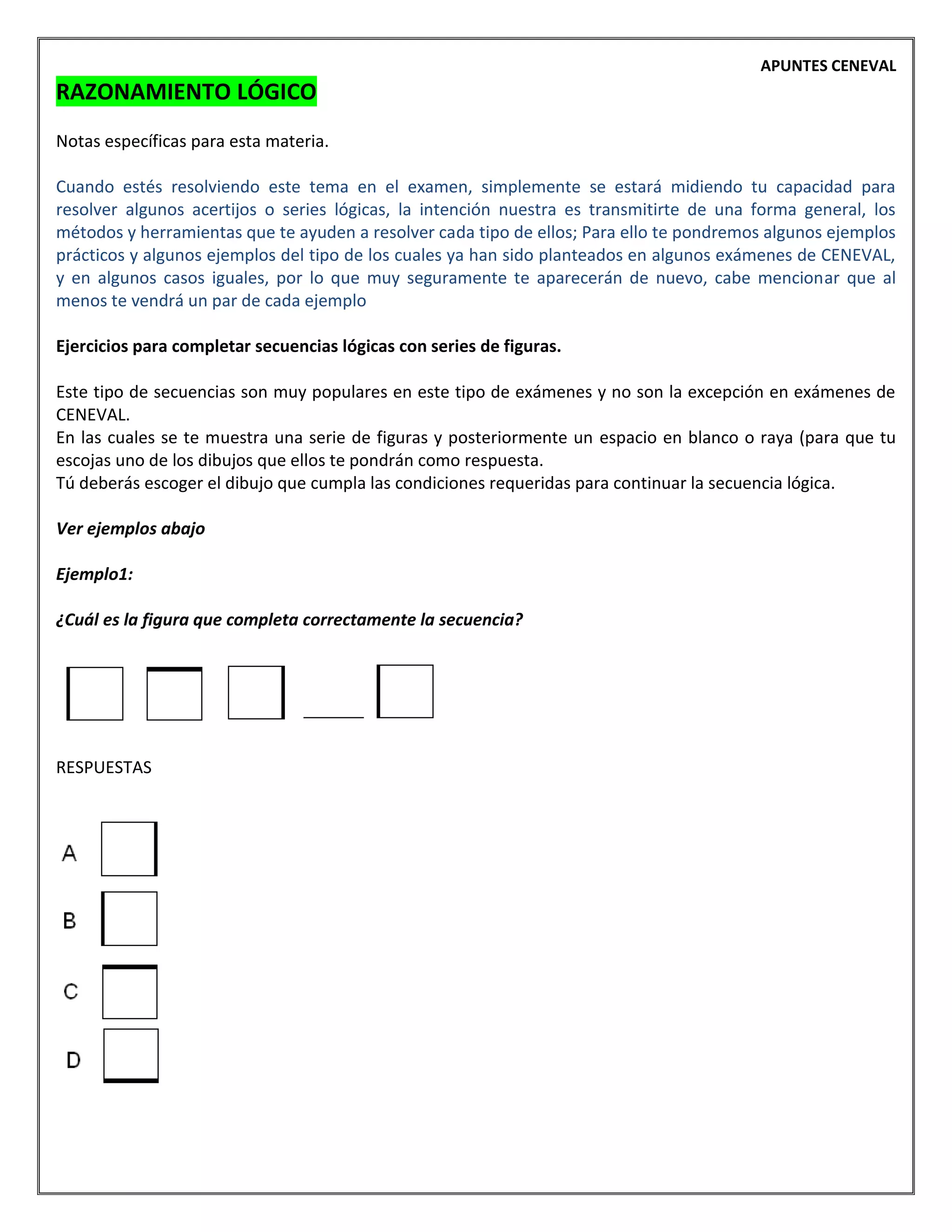 APUNTES CENEVAL

RAZONAMIENTO LÓGICO

Notas específicas para esta materia.

Cuando estés resolviendo este tema en el examen, simplemente se estará midiendo tu capacidad para resolver algunos acertijos o series lógicas, la intención nuestra es transmitirte de una forma general, los métodos y herramientas que te ayuden a resolver cada tipo de ellos; Para ello te pondremos algunos ejemplos prácticos y algunos ejemplos del tipo de los cuales ya han sido planteados en algunos exámenes de CENEVAL, y en algunos casos iguales, por lo que muy seguramente te aparecerán de nuevo, cabe mencionar que al menos te vendrá un par de cada ejemplo

Ejercicios para completar secuencias lógicas con series de figuras.

Este tipo de secuencias son muy populares en este tipo de exámenes y no son la excepción en exámenes de CENEVAL.
En las cuales se te muestra una serie de figuras y posteriormente un espacio en blanco o raya (para que tu escojas uno de los dibujos que ellos te pondrán como respuesta.
Tú deberás escoger el dibujo que cumpla las condiciones requeridas para continuar la secuencia lógica.

Ver ejemplos abajo

Ejemplo1:

¿Cuál es la figura que completa correctamente la secuencia?

RESPUESTAS

A

B

C

D